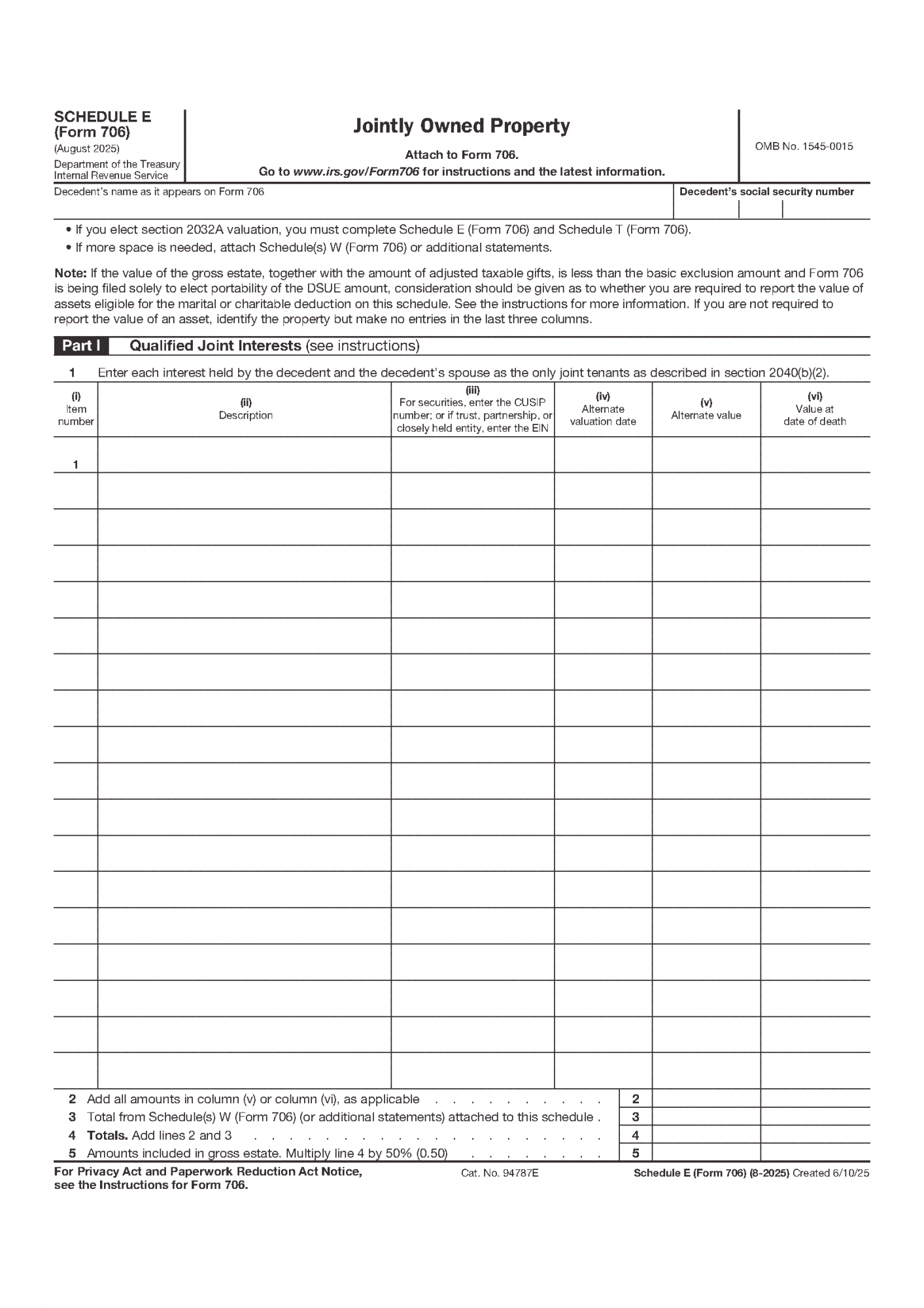 SCHEDULE E
(Form 706)
(August 2025)
Department of the Treasury
Internal Revenue Service

Jointly Owned Property

Attach to Form 706.
Go to www.irs.gov/Form706 for instructions and the latest information.

OMB No. 1545-0015

Decedent's name as it appears on Form 706

Decedent's social security number

• If you elect section 2032A valuation, you must complete Schedule E (Form 706) and Schedule T (Form 706).
• If more space is needed, attach Schedule(s) W (Form 706) or additional statements.

Note: If the value of the gross estate, together with the amount of adjusted taxable gifts, is less than the basic exclusion amount and Form 706 is being filed solely to elect portability of the DSUE amount, consideration should be given as to whether you are required to report the value of assets eligible for the marital or charitable deduction on this schedule. See the instructions for more information. If you are not required to report the value of an asset, identify the property but make no entries in the last three columns.

Part I Qualified Joint Interests (see instructions)

1 Enter each interest held by the decedent and the decedent's spouse as the only joint tenants as described in section 2040(b)(2).

| (i) Item number | (ii) Description | (iii) For securities, enter the CUSIP number; or if trust, partnership, or closely held entity, enter the EIN | (iv) Alternate valuation date | (v) Alternate value | (vi) Value at date of death |
|---|---|---|---|---|---|
| 1 | | | | | |

2 Add all amounts in column (v) or column (vi), as applicable . . . . . . . . . . . . 2
3 Total from Schedule(s) W (Form 706) (or additional statements) attached to this schedule . 3
4 Totals. Add lines 2 and 3 . . . . . . . . . . . . . . . . . . . . . . . . 4
5 Amounts included in gross estate. Multiply line 4 by 50% (0.50) . . . . . . . . . 5

For Privacy Act and Paperwork Reduction Act Notice, see the Instructions for Form 706.
Cat. No. 94787E
Schedule E (Form 706) (8-2025) Created 6/10/25